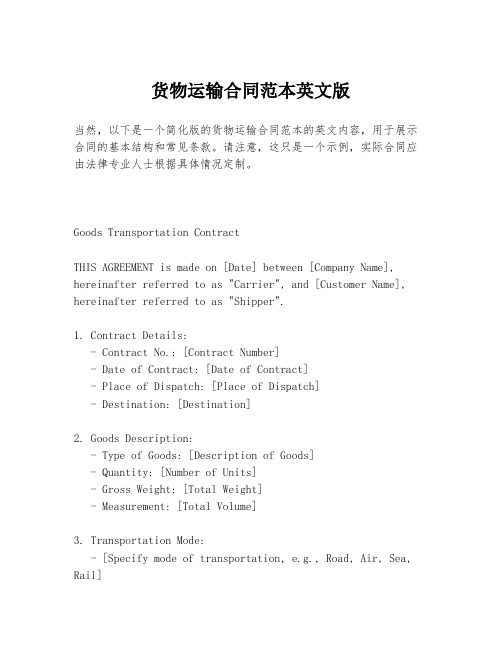 货物运输合同范本英文版

当然，以下是一个简化版的货物运输合同范本的英文内容，用于展示合同的基本结构和常见条款。请注意，这只是一个示例，实际合同应由法律专业人士根据具体情况定制。

Goods Transportation Contract

THIS AGREEMENT is made on [Date] between [Company Name], hereinafter referred to as "Carrier", and [Customer Name], hereinafter referred to as "Shipper".

1. Contract Details:
- Contract No.: [Contract Number]
- Date of Contract: [Date of Contract]
- Place of Dispatch: [Place of Dispatch]
- Destination: [Destination]

2. Goods Description:
- Type of Goods: [Description of Goods]
- Quantity: [Number of Units]
- Gross Weight: [Total Weight]
- Measurement: [Total Volume]

3. Transportation Mode:
- [Specify mode of transportation, e.g., Road, Air, Sea, Rail]